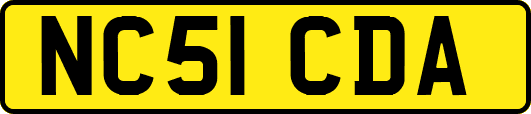 NC51 CDA